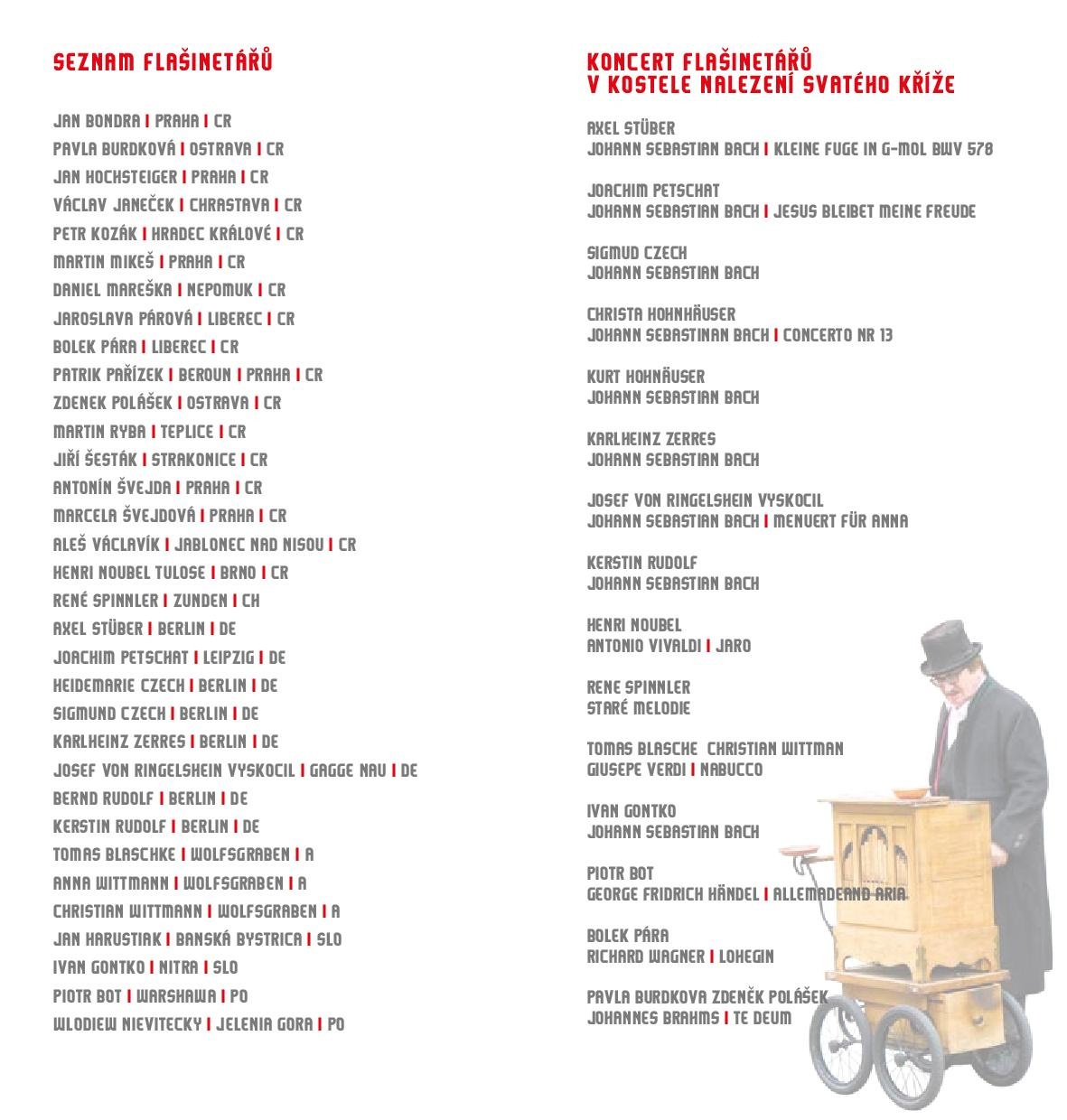 SEZNAM FLAŠINETÁŘŮ

JAN BONDRA | PRAHA | CR
PAVLA BURDKOVÁ | OSTRAVA | CR
JAN HOCHSTEIGER | PRAHA | CR
VÁCLAV JANEČEK | CHRASTAVA | CR
PETR KOZÁK | HRADEC KRÁLOVÉ | CR
MARTIN MIKEŠ | PRAHA | CR
DANIEL MAREŠKA | NEPOMUK | CR
JAROSLAVA PÁROVÁ | LIBEREC | CR
BOLEK PÁRA | LIBEREC | CR
PATRIK PAŘÍZEK | BEROUN | PRAHA | CR
ZDENEK POLÁŠEK | OSTRAVA | CR
MARTIN RYBA | TEPLICE | CR
JIŘÍ ŠESTÁK | STRAKONICE | CR
ANTONÍN ŠVEJDA | PRAHA | CR
MARCELA ŠVEJDOVÁ | PRAHA | CR
ALEŠ VÁCLAVÍK | JABLONEC NAD NISOU | CR
HENRI NOUBEL TULOSE | BRNO | CR
RENÉ SPINNLER | ZUNDEN | CH
AXEL STÜBER | BERLIN | DE
JOACHIM PETSCHAT | LEIPZIG | DE
HEIDEMARIE CZECH | BERLIN | DE
SIGMUND CZECH | BERLIN | DE
KARLHEINZ ZERRES | BERLIN | DE
JOSEF VON RINGELSHEIN VYSKOCIL | GAGGE NAU | DE
BERND RUDOLF | BERLIN | DE
KERSTIN RUDOLF | BERLIN | DE
TOMAS BLASCHKE | WOLFSGRABEN | A
ANNA WITTMANN | WOLFSGRABEN | A
CHRISTIAN WITTMANN | WOLFSGRABEN | A
JAN HARUSTIAK | BANSKÁ BYSTRICA | SLO
IVAN GONTKO | NITRA | SLO
PIOTR BOT | WARSHAWA | PO
WLODIEW NIEVITECKY | JELENIA GORA | PO

KONCERT FLAŠINETÁŘŮ
V KOSTELE NALEZENÍ SVATÉHO KŘÍŽE

AXEL STÜBER
JOHANN SEBASTIAN BACH | KLEINE FUGE IN G-MOL BWV 578

JOACHIM PETSCHAT
JOHANN SEBASTIAN BACH | JESUS BLEIBET MEINE FREUDE

SIGMUD CZECH
JOHANN SEBASTIAN BACH

CHRISTA HOHNHÄUSER
JOHANN SEBASTINAN BACH | CONCERTO NR 13

KURT HOHNÄUSER
JOHANN SEBASTIAN BACH

KARLHEINZ ZERRES
JOHANN SEBASTIAN BACH

JOSEF VON RINGELSHEIN VYSKOCIL
JOHANN SEBASTIAN BACH | MENUERT FÜR ANNA

KERSTIN RUDOLF
JOHANN SEBASTIAN BACH

HENRI NOUBEL
ANTONIO VIVALDI | JARO

RENE SPINNLER
STARÉ MELODIE

TOMAS BLASCHE CHRISTIAN WITTMAN
GIUSEPE VERDI | NABUCCO

IVAN GONTKO
JOHANN SEBASTIAN BACH

PIOTR BOT
GEORGE FRIDRICH HÄNDEL | ALLEMADEAND ARIA

BOLEK PÁRA
RICHARD WAGNER | LOHEGIN

PAVLA BURDKOVA ZDENĚK POLÁŠEK
JOHANNES BRAHMS | TE DEUM